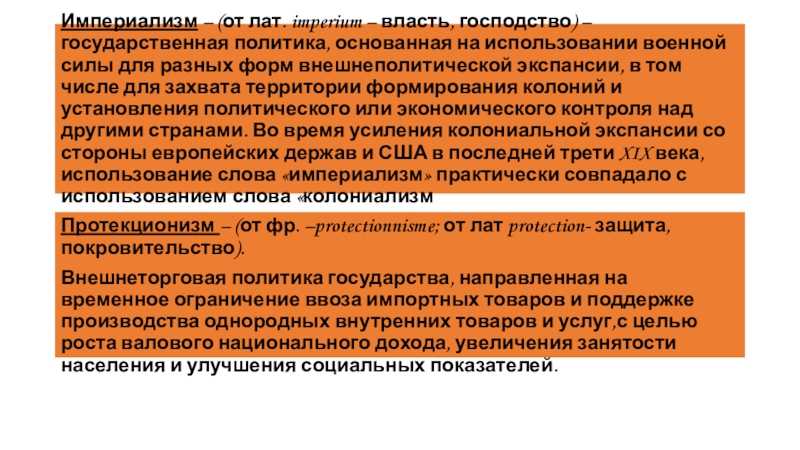 Империализм – (от лат. imperium – власть, господство) – государственная политика, основанная на использовании военной силы для разных форм внешнеполитической экспансии, в том числе для захвата территории формирования колоний и установления политического или экономического контроля над другими странами. Во время усиления колониальной экспансии со стороны европейских держав и США в последней трети XIX века, использование слова «империализм» практически совпадало с использованием слова «колониализм

Протекционизм – (от фр. –protectionnisme; от лат protection- защита, покровительство).

Внешнеторговая политика государства, направленная на временное ограничение ввоза импортных товаров и поддержке производства однородных внутренних товаров и услуг,с целью роста валового национального дохода, увеличения занятости населения и улучшения социальных показателей.